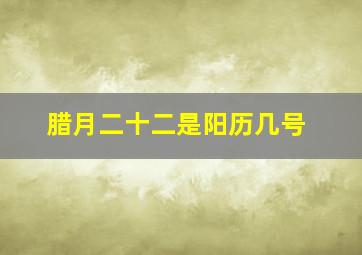 腊月二十二是阳历几号